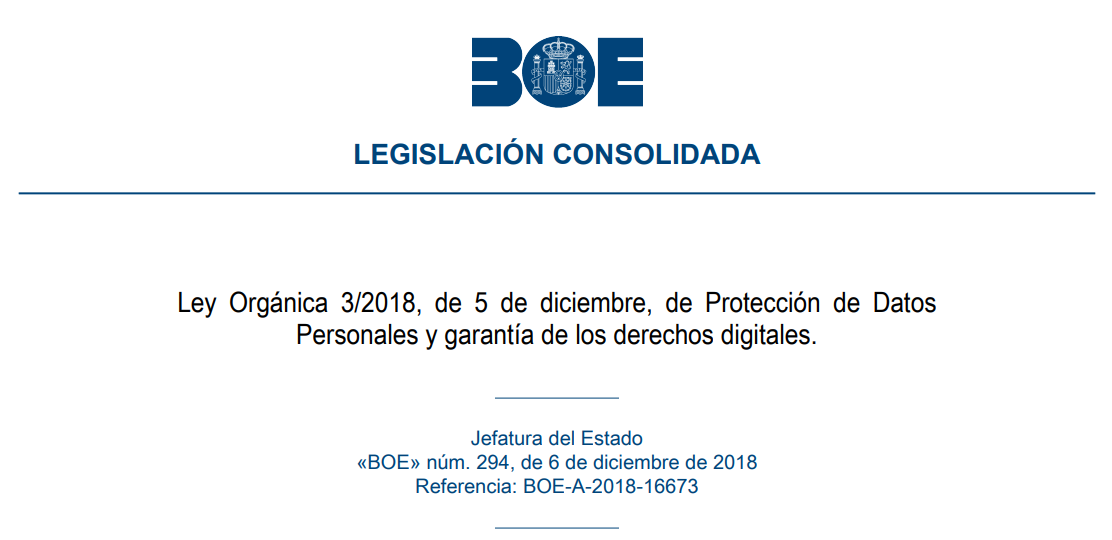 BOE

LEGISLACIÓN CONSOLIDADA

Ley Orgánica 3/2018, de 5 de diciembre, de Protección de Datos Personales y garantía de los derechos digitales.

Jefatura del Estado
«BOE» núm. 294, de 6 de diciembre de 2018
Referencia: BOE-A-2018-16673